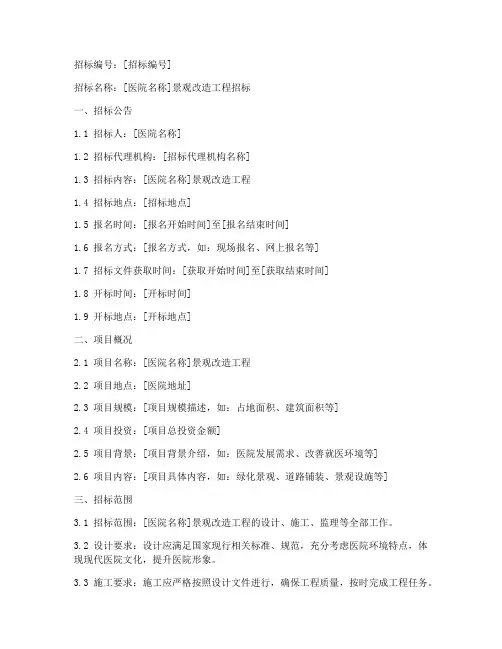 招标编号：[招标编号]

招标名称：[医院名称]景观改造工程招标

一、招标公告

1.1 招标人：[医院名称]

1.2 招标代理机构：[招标代理机构名称]

1.3 招标内容：[医院名称]景观改造工程

1.4 招标地点：[招标地点]

1.5 报名时间：[报名开始时间]至[报名结束时间]

1.6 报名方式：[报名方式，如：现场报名、网上报名等]

1.7 招标文件获取时间：[获取开始时间]至[获取结束时间]

1.8 开标时间：[开标时间]

1.9 开标地点：[开标地点]

二、项目概况

2.1 项目名称：[医院名称]景观改造工程

2.2 项目地点：[医院地址]

2.3 项目规模：[项目规模描述，如：占地面积、建筑面积等]

2.4 项目投资：[项目总投资金额]

2.5 项目背景：[项目背景介绍，如：医院发展需求、改善就医环境等]

2.6 项目内容：[项目具体内容，如：绿化景观、道路铺装、景观设施等]

三、招标范围

3.1 招标范围：[医院名称]景观改造工程的设计、施工、监理等全部工作。

3.2 设计要求：设计应满足国家现行相关标准、规范，充分考虑医院环境特点，体现现代医院文化，提升医院形象。

3.3 施工要求：施工应严格按照设计文件进行，确保工程质量，按时完成工程任务。